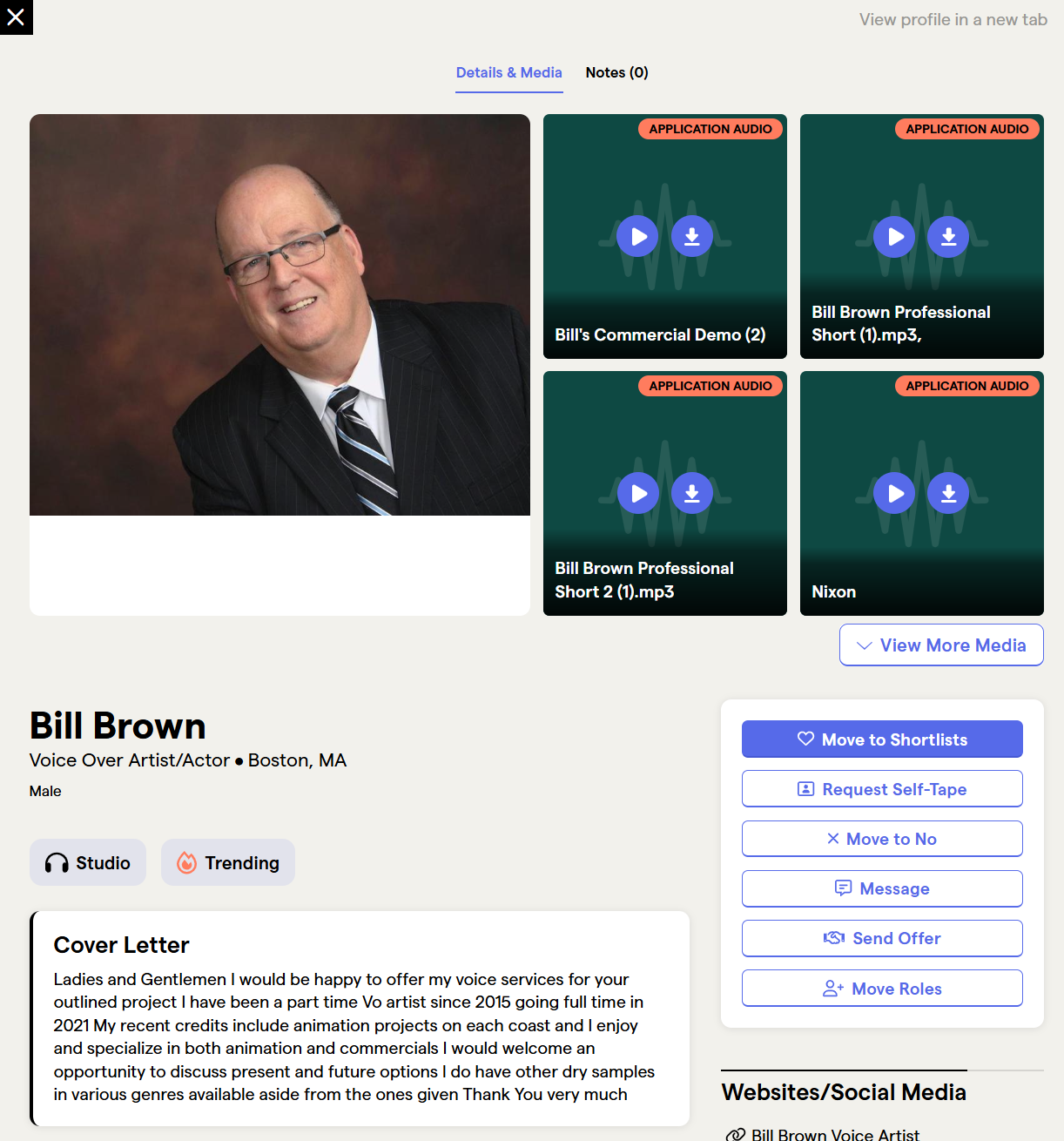 View profile in a new tab

Details & Media Notes (0)

APPLICATION AUDIO
Bill's Commercial Demo (2)

APPLICATION AUDIO
Bill Brown Professional Short (1).mp3,

APPLICATION AUDIO
Bill Brown Professional Short 2 (1).mp3

APPLICATION AUDIO
Nixon

View More Media

Bill Brown
Voice Over Artist/Actor • Boston, MA
Male

Studio Trending

Cover Letter
Ladies and Gentlemen I would be happy to offer my voice services for your outlined project I have been a part time Vo artist since 2015 going full time in 2021 My recent credits include animation projects on each coast and I enjoy and specialize in both animation and commercials I would welcome an opportunity to discuss present and future options I do have other dry samples in various genres available aside from the ones given Thank You very much

Move to Shortlists
Request Self-Tape
Move to No
Message
Send Offer
Move Roles

Websites/Social Media
Bill Brown Voice Artist